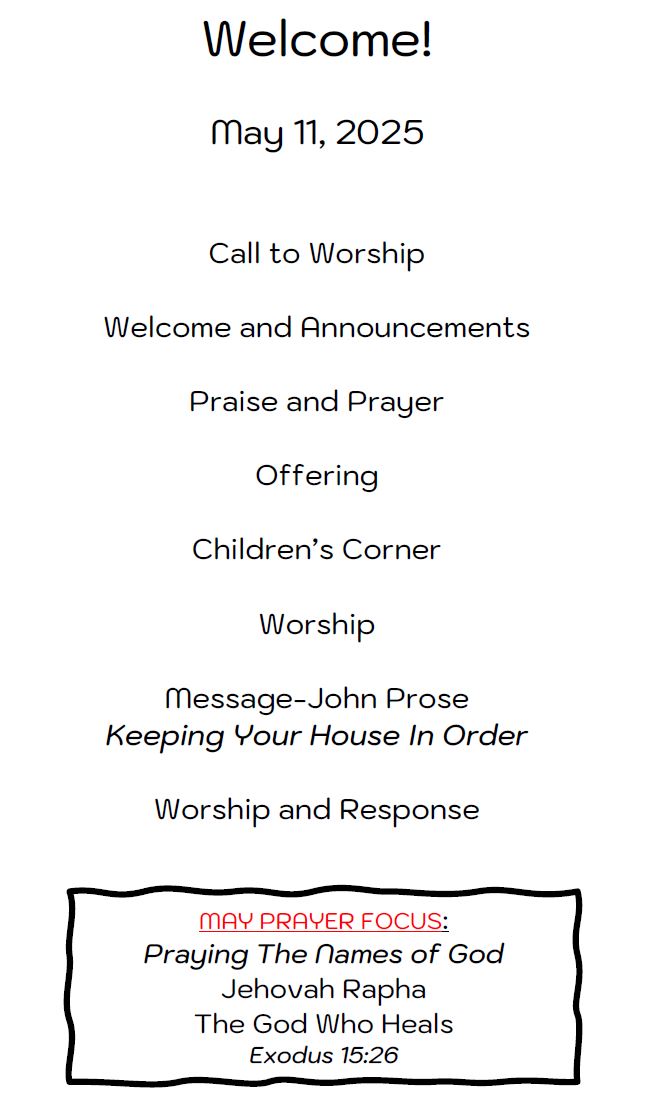 Welcome!

May 11, 2025

Call to Worship

Welcome and Announcements

Praise and Prayer

Offering

Children's Corner

Worship

Message-John Prose
Keeping Your House In Order

Worship and Response

MAY PRAYER FOCUS:
Praying The Names of God
Jehovah Rapha
The God Who Heals
Exodus 15:26